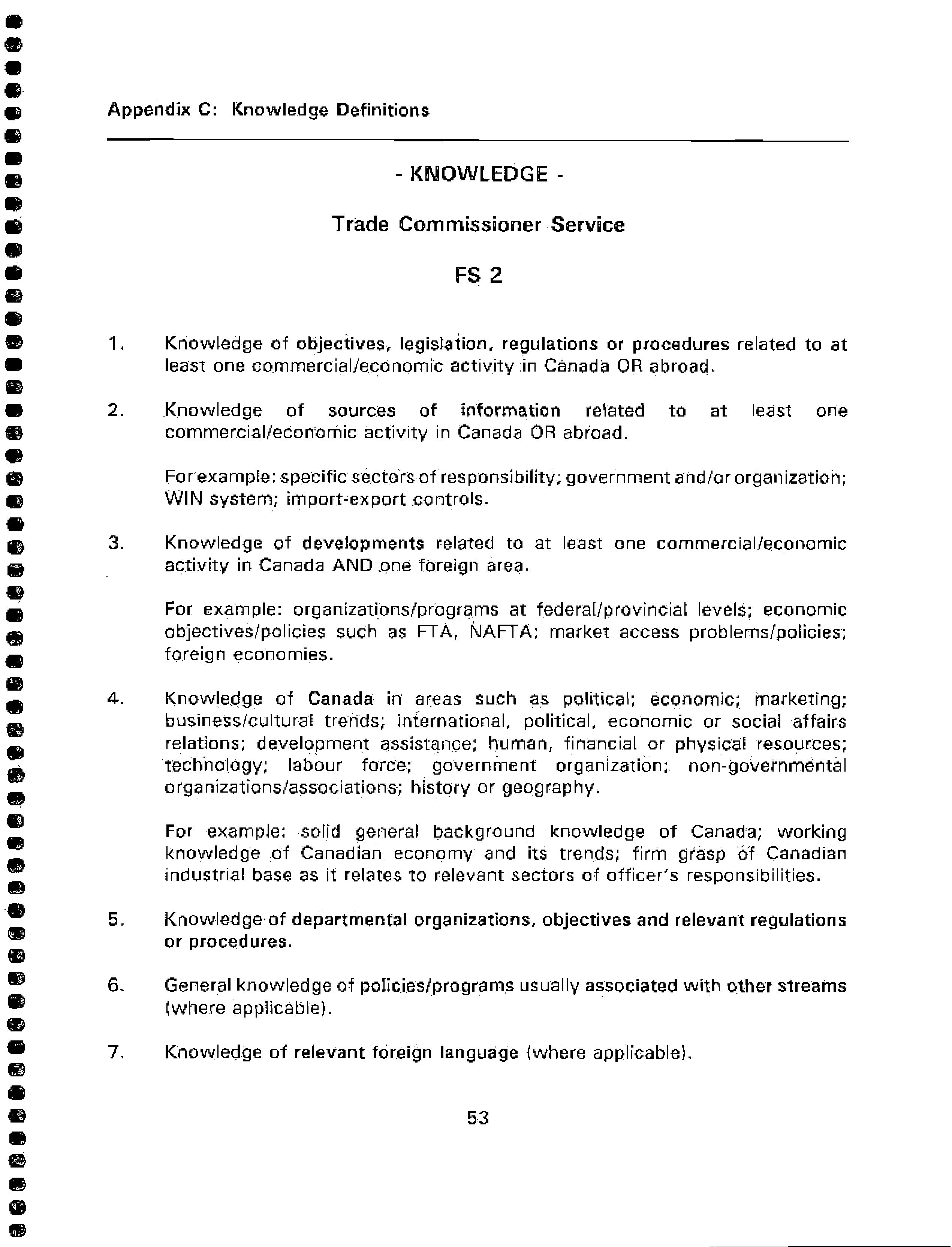 Appendix C: Knowledge Definitions

- KNOWLEDGE -

Trade Commissioner Service

FS 2

1. Knowledge of objectives, legislation, regulations or procedures related to at least one commercial/economic activity in Canada OR abroad.

2. Knowledge of sources of information related to at least one commercial/economic activity in Canada OR abroad.

For example: specific sectors of responsibility; government and/or organization; WIN system; import-export controls.

3. Knowledge of developments related to at least one commercial/economic activity in Canada AND one foreign area.

For example: organizations/programs at federal/provincial levels; economic objectives/policies such as FTA, NAFTA; market access problems/policies; foreign economies.

4. Knowledge of Canada in areas such as political; economic; marketing; business/cultural trends; international, political, economic or social affairs relations; development assistance; human, financial or physical resources; technology; labour force; government organization; non-governmental organizations/associations; history or geography.

For example: solid general background knowledge of Canada; working knowledge of Canadian economy and its trends; firm grasp of Canadian industrial base as it relates to relevant sectors of officer's responsibilities.

5. Knowledge of departmental organizations, objectives and relevant regulations or procedures.

6. General knowledge of policies/programs usually associated with other streams (where applicable).

7. Knowledge of relevant foreign language (where applicable).

53